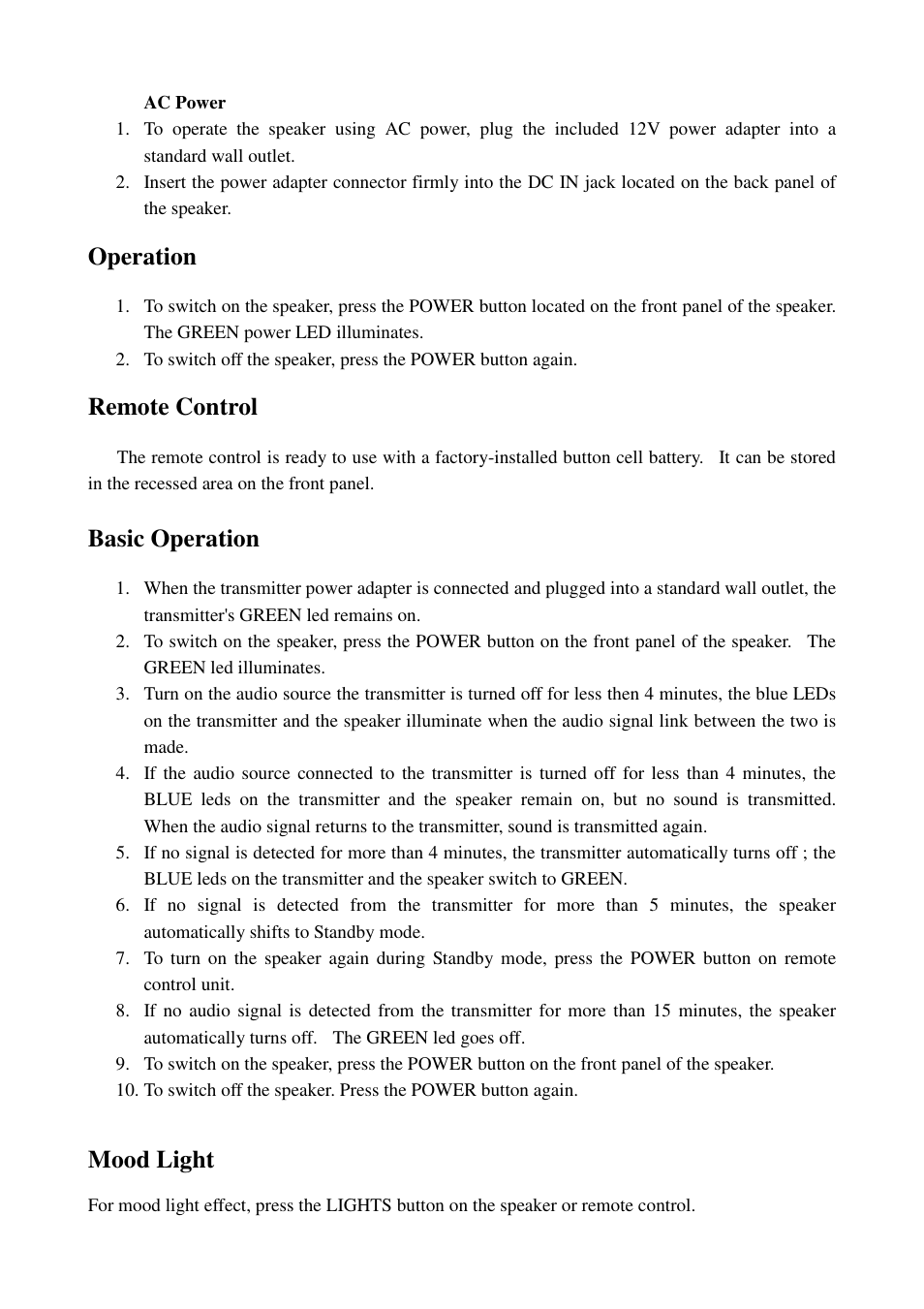 AC Power

1. To operate the speaker using AC power, plug the included 12V power adapter into a standard wall outlet.
2. Insert the power adapter connector firmly into the DC IN jack located on the back panel of the speaker.

Operation

1. To switch on the speaker, press the POWER button located on the front panel of the speaker. The GREEN power LED illuminates.
2. To switch off the speaker, press the POWER button again.

Remote Control

The remote control is ready to use with a factory-installed button cell battery. It can be stored in the recessed area on the front panel.

Basic Operation

1. When the transmitter power adapter is connected and plugged into a standard wall outlet, the transmitter's GREEN led remains on.
2. To switch on the speaker, press the POWER button on the front panel of the speaker. The GREEN led illuminates.
3. Turn on the audio source the transmitter is turned off for less then 4 minutes, the blue LEDs on the transmitter and the speaker illuminate when the audio signal link between the two is made.
4. If the audio source connected to the transmitter is turned off for less than 4 minutes, the BLUE leds on the transmitter and the speaker remain on, but no sound is transmitted. When the audio signal returns to the transmitter, sound is transmitted again.
5. If no signal is detected for more than 4 minutes, the transmitter automatically turns off ; the BLUE leds on the transmitter and the speaker switch to GREEN.
6. If no signal is detected from the transmitter for more than 5 minutes, the speaker automatically shifts to Standby mode.
7. To turn on the speaker again during Standby mode, press the POWER button on remote control unit.
8. If no audio signal is detected from the transmitter for more than 15 minutes, the speaker automatically turns off. The GREEN led goes off.
9. To switch on the speaker, press the POWER button on the front panel of the speaker.
10. To switch off the speaker. Press the POWER button again.

Mood Light

For mood light effect, press the LIGHTS button on the speaker or remote control.